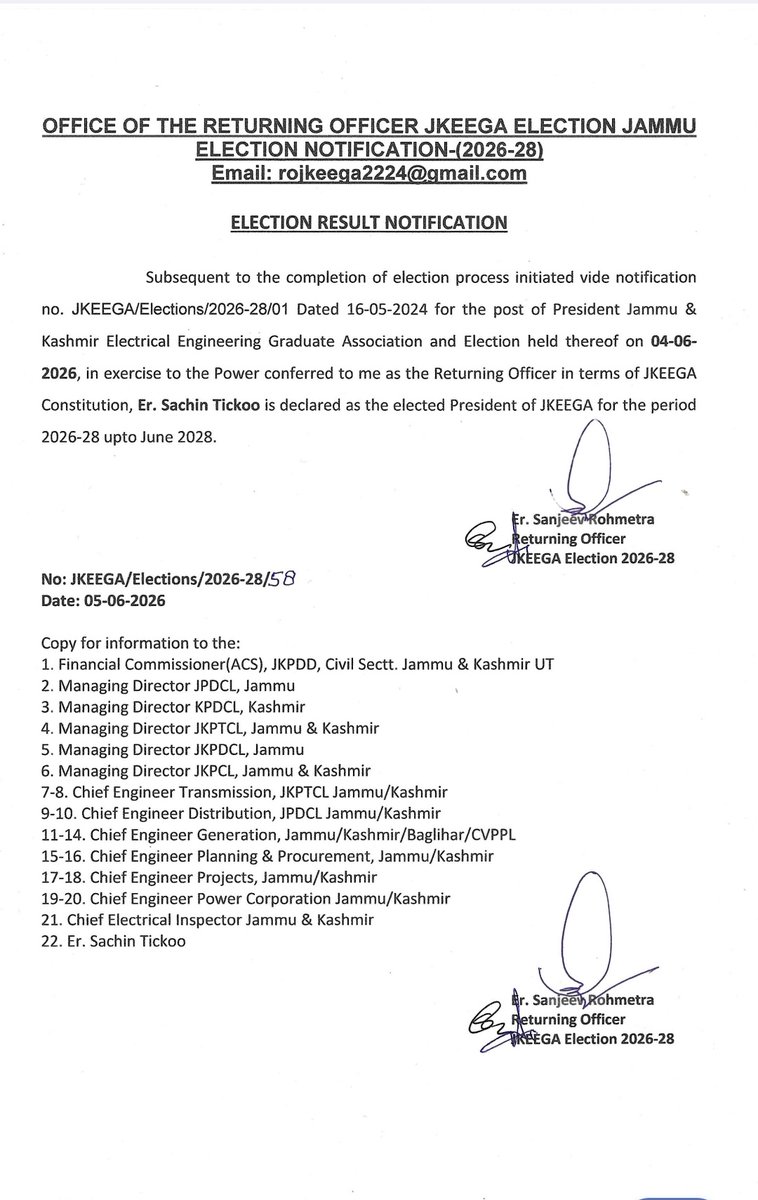 OFFICE OF THE RETURNING OFFICER JKEEGA ELECTION JAMMU
ELECTION NOTIFICATION-(2026-28)
Email: rojkeega2224@gmail.com

ELECTION RESULT NOTIFICATION

Subsequent to the completion of election process initiated vide notification no. JKEEGA/Elections/2026-28/01 Dated 16-05-2024 for the post of President Jammu & Kashmir Electrical Engineering Graduate Association and Election held thereof on 04-06-2026, in exercise to the Power conferred to me as the Returning Officer in terms of JKEEGA Constitution, Er. Sachin Tickoo is declared as the elected President of JKEEGA for the period 2026-28 upto June 2028.

Er. Sanjeev Rohmetra
Returning Officer
JKEEGA Election 2026-28

No: JKEEGA/Elections/2026-28/58
Date: 05-06-2026

Copy for information to the:
1. Financial Commissioner(ACS), JKPDD, Civil Sectt. Jammu & Kashmir UT
2. Managing Director JPDCL, Jammu
3. Managing Director KPDCL, Kashmir
4. Managing Director JKPTCL, Jammu & Kashmir
5. Managing Director JKPDCL, Jammu
6. Managing Director JKPCL, Jammu & Kashmir
7-8. Chief Engineer Transmission, JKPTCL Jammu/Kashmir
9-10. Chief Engineer Distribution, JPDCL Jammu/Kashmir
11-14. Chief Engineer Generation, Jammu/Kashmir/Baglihar/CVPPL
15-16. Chief Engineer Planning & Procurement, Jammu/Kashmir
17-18. Chief Engineer Projects, Jammu/Kashmir
19-20. Chief Engineer Power Corporation Jammu/Kashmir
21. Chief Electrical Inspector Jammu & Kashmir
22. Er. Sachin Tickoo

Er. Sanjeev Rohmetra
Returning Officer
JKEEGA Election 2026-28